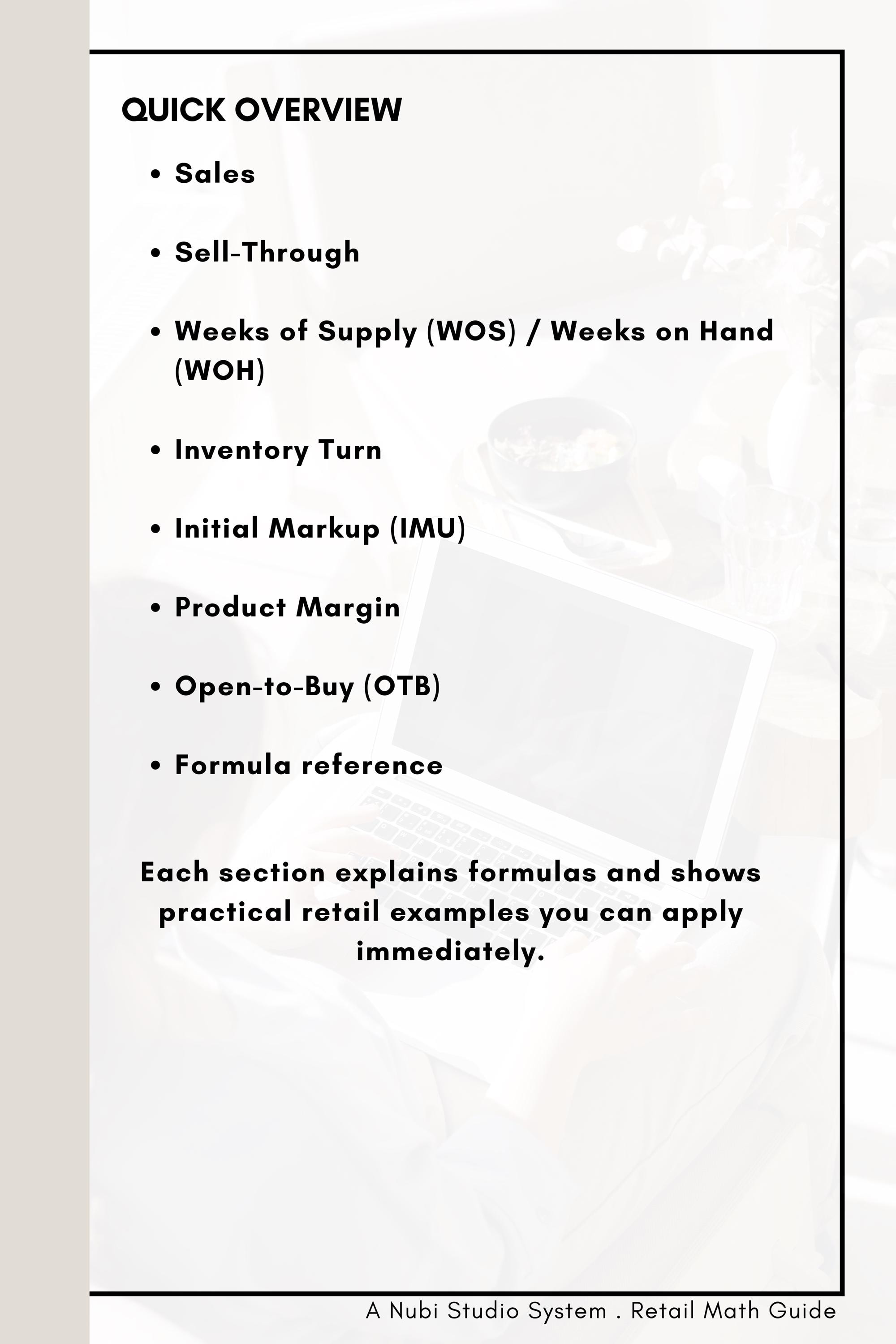 QUICK OVERVIEW

• Sales

• Sell-Through

• Weeks of Supply (WOS) / Weeks on Hand (WOH)

• Inventory Turn

• Initial Markup (IMU)

• Product Margin

• Open-to-Buy (OTB)

• Formula reference

Each section explains formulas and shows practical retail examples you can apply immediately.

A Nubi Studio System . Retail Math Guide